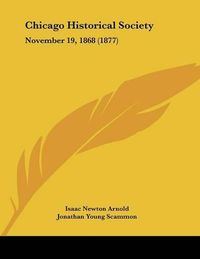 Chicago Historical Society

November 19, 1868 (1877)

Isaac Newton Arnold
Jonathan Young Scammon